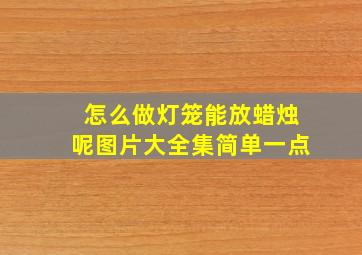 怎么做灯笼能放蜡烛呢图片大全集简单一点